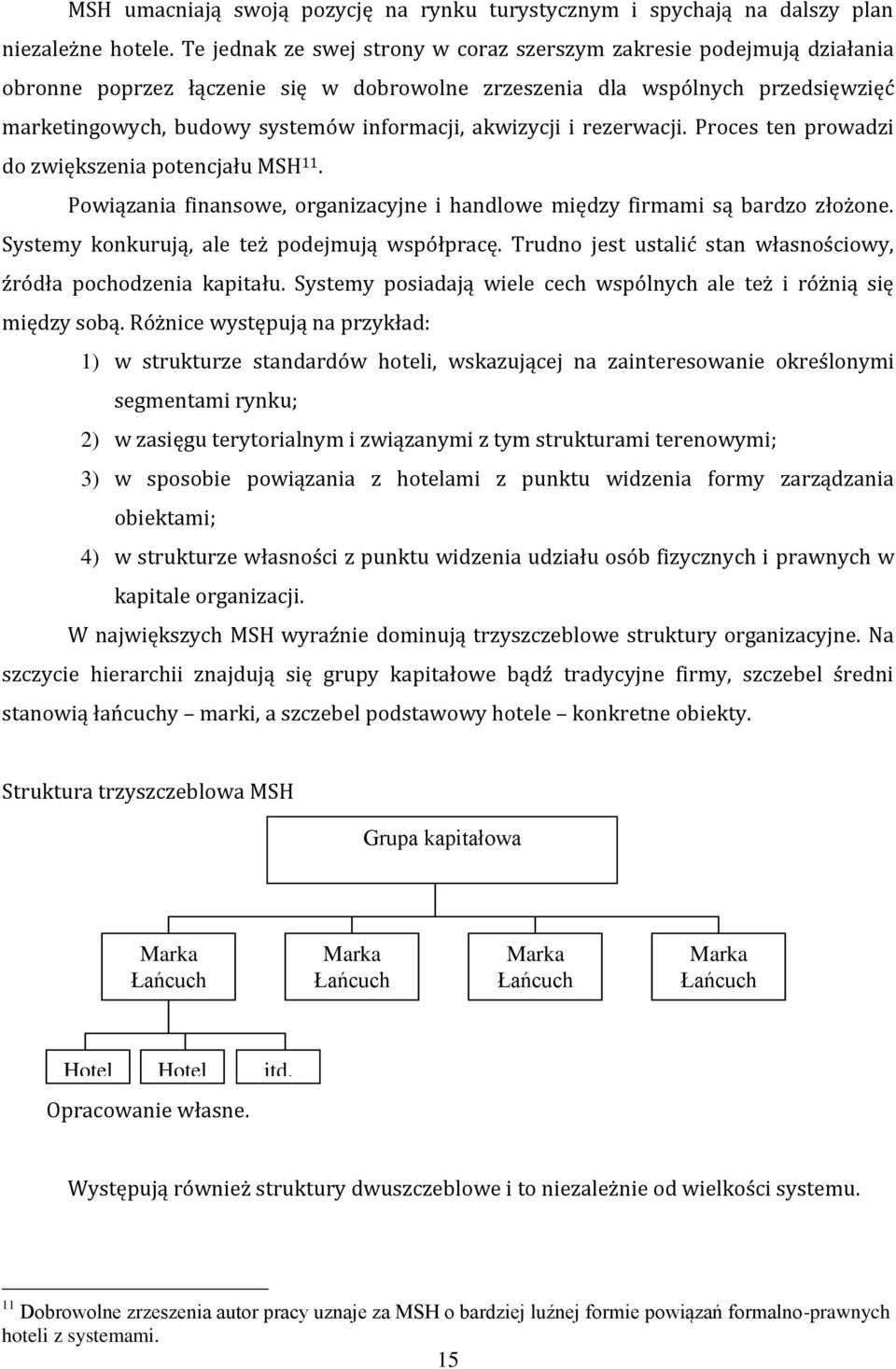 MSH umacniają swoją pozycję na rynku turystycznym i spychają na dalszy plan niezależne hotele. Te jednak ze swej strony w coraz szerszym zakresie podejmują działania obronne poprzez łączenie się w dobrowolne zrzeszenia dla wspólnych przedsięwzięć marketingowych, budowy systemów informacji, akwizycji i rezerwacji. Proces ten prowadzi do zwiększenia potencjału MSH$^{11}$.

Powiązania finansowe, organizacyjne i handlowe między firmami są bardzo złożone. Systemy konkurują, ale też podejmują współpracę. Trudno jest ustalić stan własnościowy, źródła pochodzenia kapitału. Systemy posiadają wiele cech wspólnych ale też i różnią się między sobą. Różnice występują na przykład:

1) w strukturze standardów hoteli, wskazującej na zainteresowanie określonymi segmentami rynku;

2) w zasięgu terytorialnym i związanymi z tym strukturami terenowymi;

3) w sposobie powiązania z hotelami z punktu widzenia formy zarządzania obiektami;

4) w strukturze własności z punktu widzenia udziału osób fizycznych i prawnych w kapitale organizacji.

W największych MSH wyraźnie dominują trzyszczeblowe struktury organizacyjne. Na szczycie hierarchii znajdują się grupy kapitałowe bądź tradycyjne firmy, szczebel średni stanowią łańcuchy – marki, a szczebel podstawowy hotele – konkretne obiekty.

Struktura trzyszczeblowa MSH

Grupa kapitałowa

Marka Łańcuch

Marka Łańcuch

Marka Łańcuch

Marka Łańcuch

Hotel

Hotel

itd.

Opracowanie własne.

Występują również struktury dwuszczeblowe i to niezależnie od wielkości systemu.

$^{11}$ Dobrowolne zrzeszenia autor pracy uznaje za MSH o bardziej luźnej formie powiązań formalno-prawnych hoteli z systemami.

15